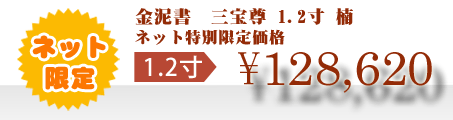 ネット限定

金泥書　三宝尊 1.2寸 楠
ネット特別限定価格

1.2寸

￥128,620